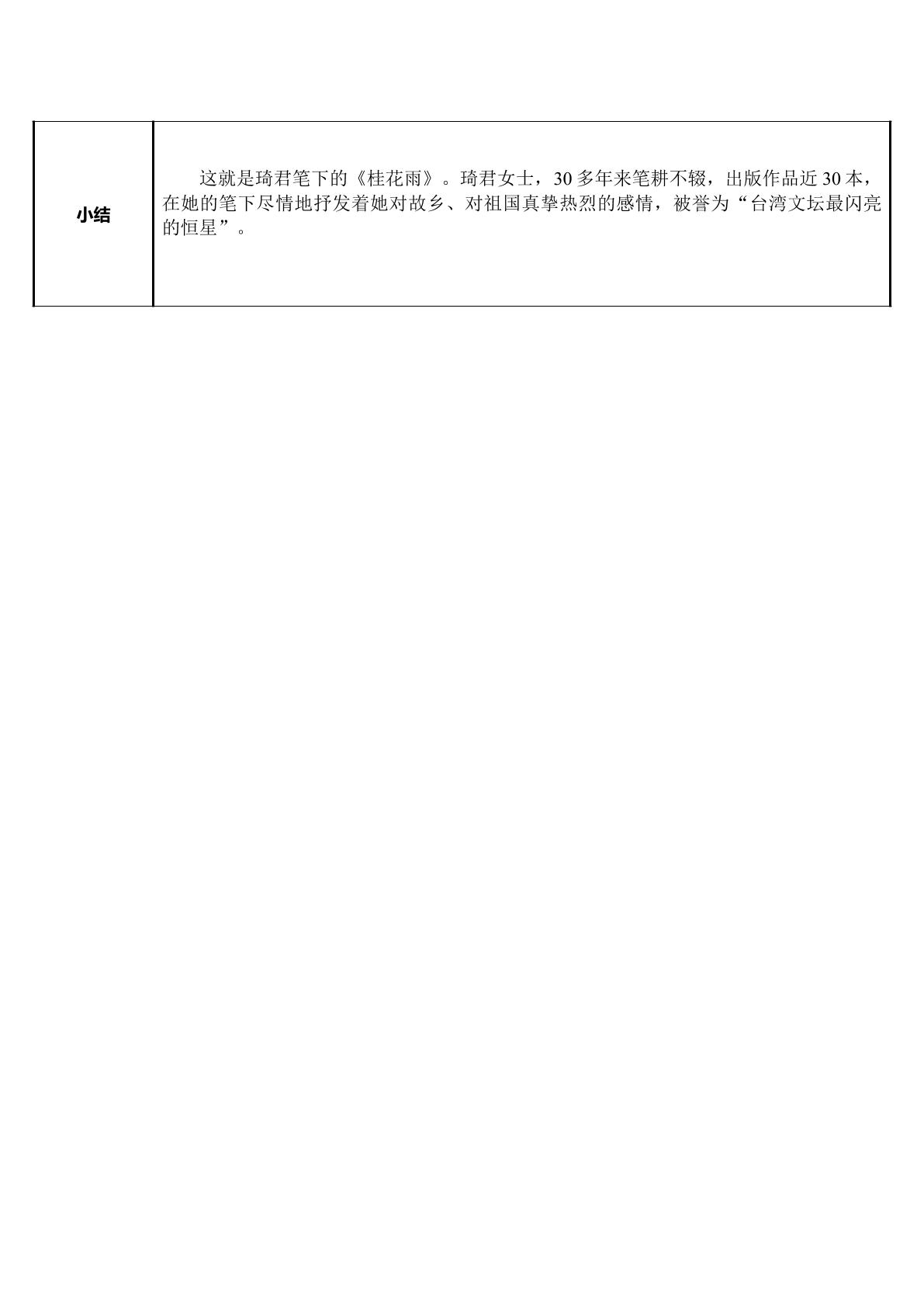 | 小结 | 这就是琦君笔下的《桂花雨》。琦君女士，30多年来笔耕不辍，出版作品近30本，在她的笔下尽情地抒发着她对故乡、对祖国真挚热烈的感情，被誉为“台湾文坛最闪亮的恒星”。 |
|---|---|